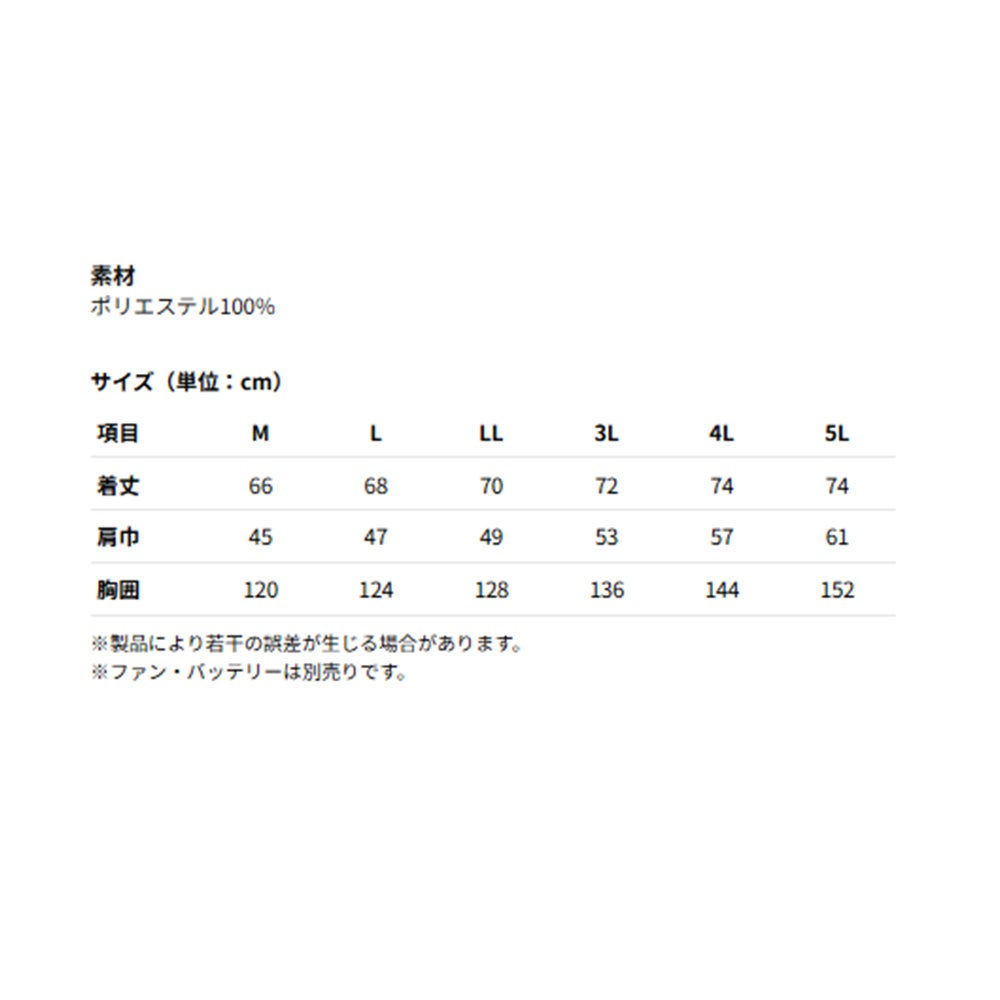 素材
ポリエステル100%

サイズ（単位：cm）

| 項目 | M | L | LL | 3L | 4L | 5L |
|---|---|---|---|---|---|---|
| 着丈 | 66 | 68 | 70 | 72 | 74 | 74 |
| 肩巾 | 45 | 47 | 49 | 53 | 57 | 61 |
| 胸囲 | 120 | 124 | 128 | 136 | 144 | 152 |

※製品により若干の誤差が生じる場合があります。
※ファン・バッテリーは別売りです。